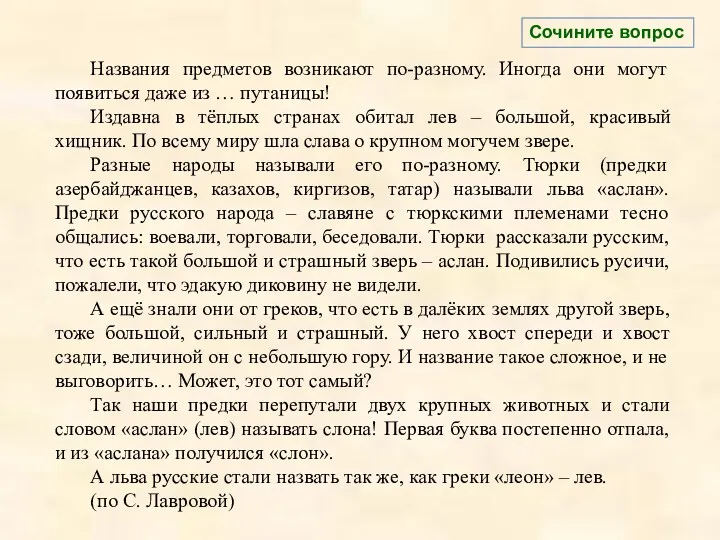 Сочините вопрос

Названия предметов возникают по-разному. Иногда они могут появиться даже из … путаницы!

Издавна в тёплых странах обитал лев – большой, красивый хищник. По всему миру шла слава о крупном могучем звере.

Разные народы называли его по-разному. Тюрки (предки азербайджанцев, казахов, киргизов, татар) называли льва «аслан». Предки русского народа – славяне с тюркскими племенами тесно общались: воевали, торговали, беседовали. Тюрки рассказали русским, что есть такой большой и страшный зверь – аслан. Подивились русичи, пожалели, что эдакую диковину не видели.

А ещё знали они от греков, что есть в далёких землях другой зверь, тоже большой, сильный и страшный. У него хвост спереди и хвост сзади, величиной он с небольшую гору. И название такое сложное, и не выговорить… Может, это тот самый?

Так наши предки перепутали двух крупных животных и стали словом «аслан» (лев) называть слона! Первая буква постепенно отпала, и из «аслана» получился «слон».

А льва русские стали назвать так же, как греки «леон» – лев.

(по С. Лавровой)